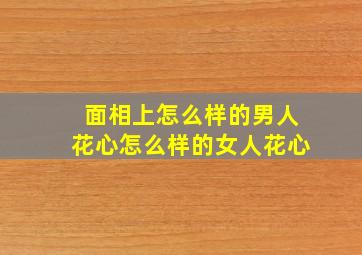 面相上怎么样的男人花心怎么样的女人花心